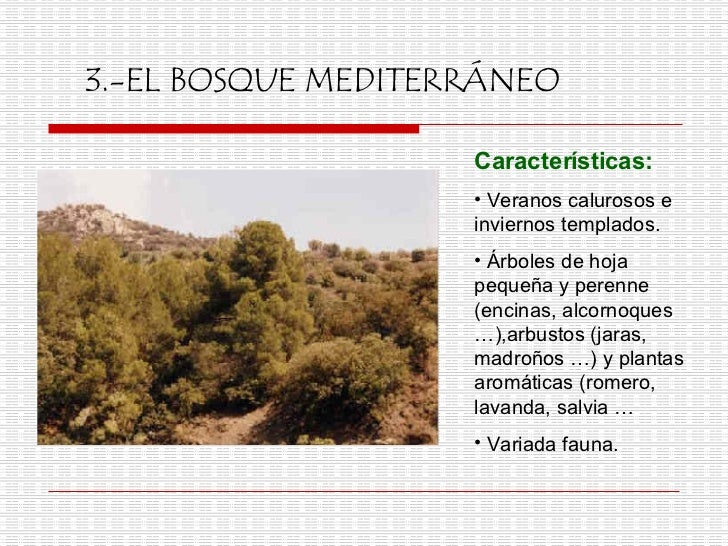 3.-EL BOSQUE MEDITERRÁNEO

Características:

• Veranos calurosos e inviernos templados.

• Árboles de hoja pequeña y perenne (encinas, alcornoques …),arbustos (jaras, madroños …) y plantas aromáticas (romero, lavanda, salvia …

• Variada fauna.